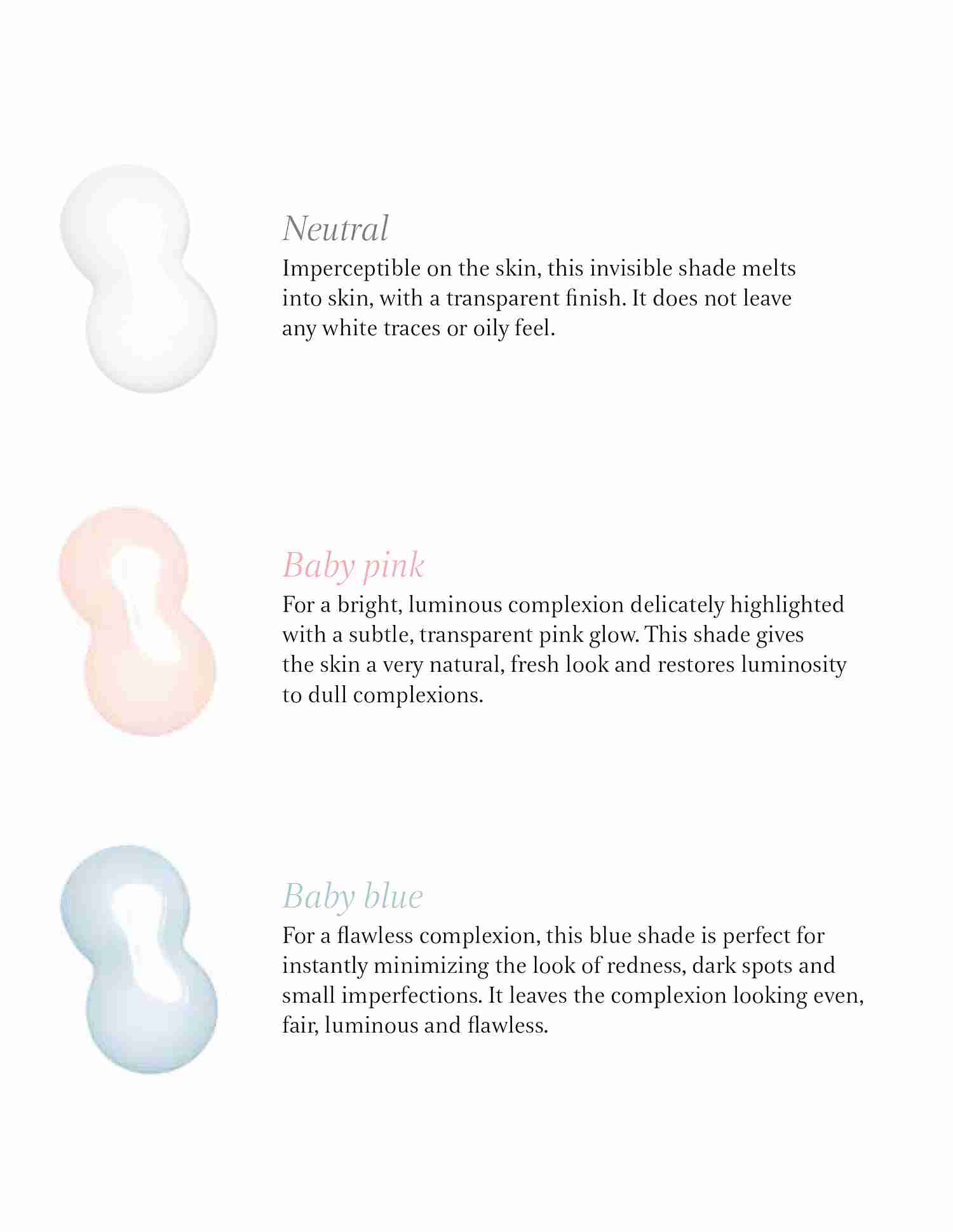 Neutral

Imperceptible on the skin, this invisible shade melts into skin, with a transparent finish. It does not leave any white traces or oily feel.

Baby pink

For a bright, luminous complexion delicately highlighted with a subtle, transparent pink glow. This shade gives the skin a very natural, fresh look and restores luminosity to dull complexions.

Baby blue

For a flawless complexion, this blue shade is perfect for instantly minimizing the look of redness, dark spots and small imperfections. It leaves the complexion looking even, fair, luminous and flawless.